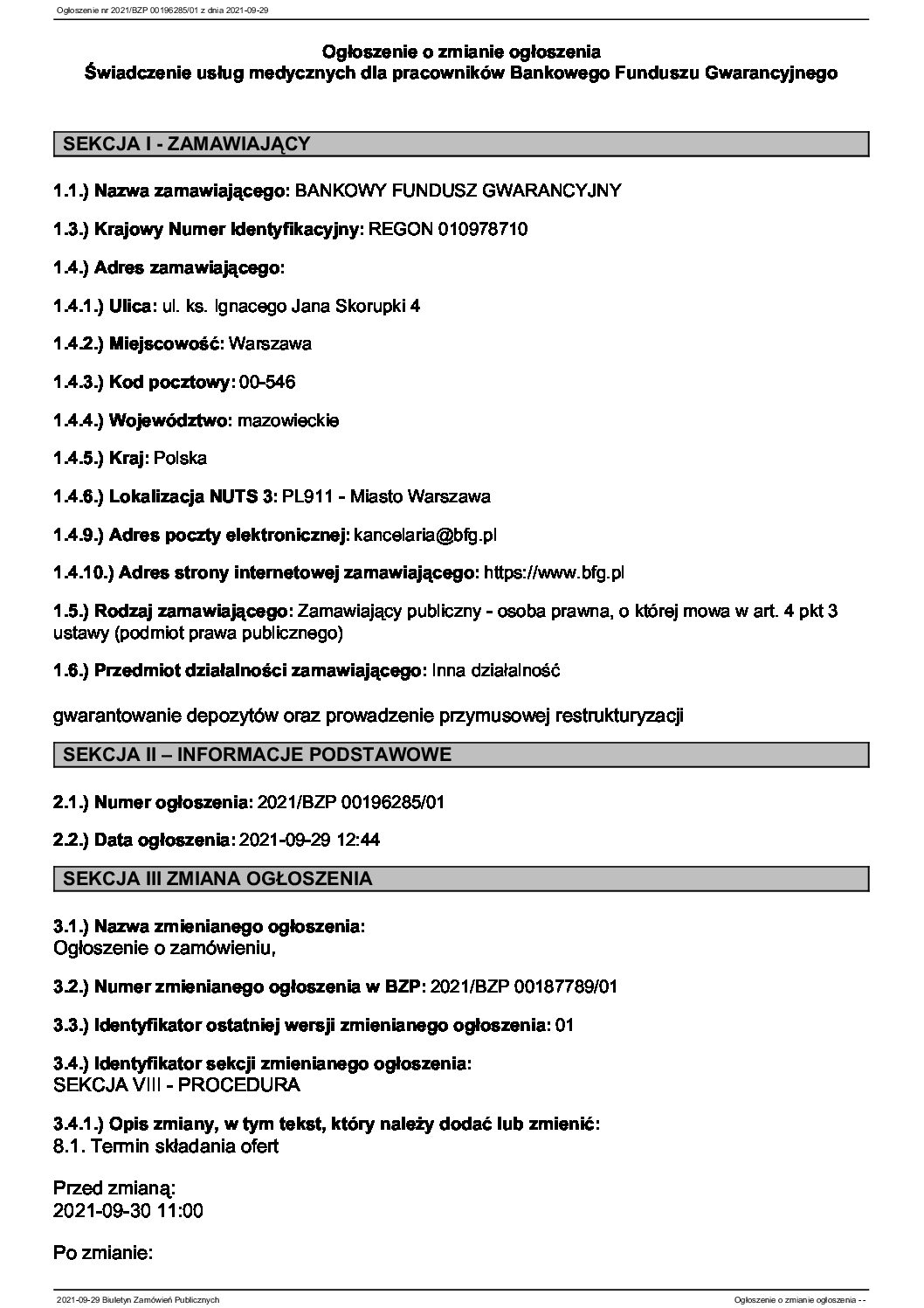 Ogłoszenie nr 2021/BZP 00196285/01 z dnia 2021-09-29

Ogłoszenie o zmianie ogłoszenia
Świadczenie usług medycznych dla pracowników Bankowego Funduszu Gwarancyjnego

SEKCJA I - ZAMAWIAJĄCY

1.1.) Nazwa zamawiającego: BANKOWY FUNDUSZ GWARANCYJNY

1.3.) Krajowy Numer Identyfikacyjny: REGON 010978710

1.4.) Adres zamawiającego:

1.4.1.) Ulica: ul. ks. Ignacego Jana Skorupki 4

1.4.2.) Miejscowość: Warszawa

1.4.3.) Kod pocztowy: 00-546

1.4.4.) Województwo: mazowieckie

1.4.5.) Kraj: Polska

1.4.6.) Lokalizacja NUTS 3: PL911 - Miasto Warszawa

1.4.9.) Adres poczty elektronicznej: kancelaria@bfg.pl

1.4.10.) Adres strony internetowej zamawiającego: https://www.bfg.pl

1.5.) Rodzaj zamawiającego: Zamawiający publiczny - osoba prawna, o której mowa w art. 4 pkt 3 ustawy (podmiot prawa publicznego)

1.6.) Przedmiot działalności zamawiającego: Inna działalność

gwarantowanie depozytów oraz prowadzenie przymusowej restrukturyzacji

SEKCJA II – INFORMACJE PODSTAWOWE

2.1.) Numer ogłoszenia: 2021/BZP 00196285/01

2.2.) Data ogłoszenia: 2021-09-29 12:44

SEKCJA III ZMIANA OGŁOSZENIA

3.1.) Nazwa zmienianego ogłoszenia:
Ogłoszenie o zamówieniu,

3.2.) Numer zmienianego ogłoszenia w BZP: 2021/BZP 00187789/01

3.3.) Identyfikator ostatniej wersji zmienianego ogłoszenia: 01

3.4.) Identyfikator sekcji zmienianego ogłoszenia:
SEKCJA VIII - PROCEDURA

3.4.1.) Opis zmiany, w tym tekst, który należy dodać lub zmienić:
8.1. Termin składania ofert

Przed zmianą:
2021-09-30 11:00

Po zmianie:

2021-09-29 Biuletyn Zamówień Publicznych    Ogłoszenie o zmianie ogłoszenia - -